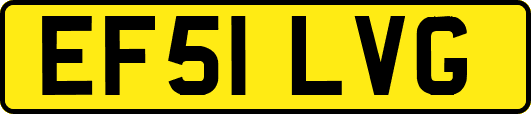 EF51 LVG